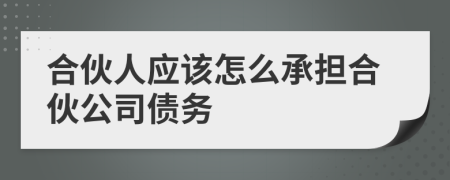 合伙人应该怎么承担合伙公司债务